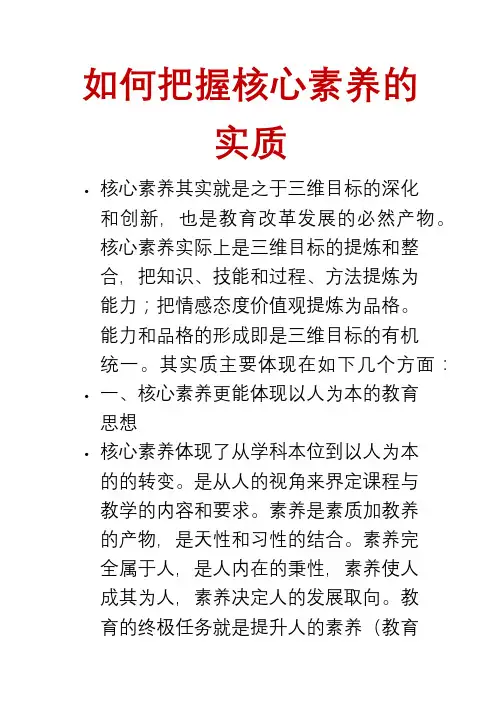 如何把握核心素养的实质

• 核心素养其实就是之于三维目标的深化和创新，也是教育改革发展的必然产物。核心素养实际上是三维目标的提炼和整合，把知识、技能和过程、方法提炼为能力；把情感态度价值观提炼为品格。能力和品格的形成即是三维目标的有机统一。其实质主要体现在如下几个方面：

• 一、核心素养更能体现以人为本的教育思想

• 核心素养体现了从学科本位到以人为本的的转变。是从人的视角来界定课程与教学的内容和要求。素养是素质加教养的产物，是天性和习性的结合。素养完全属于人，是人内在的秉性，素养使人成其为人，素养决定人的发展取向。教育的终极任务就是提升人的素养（教育